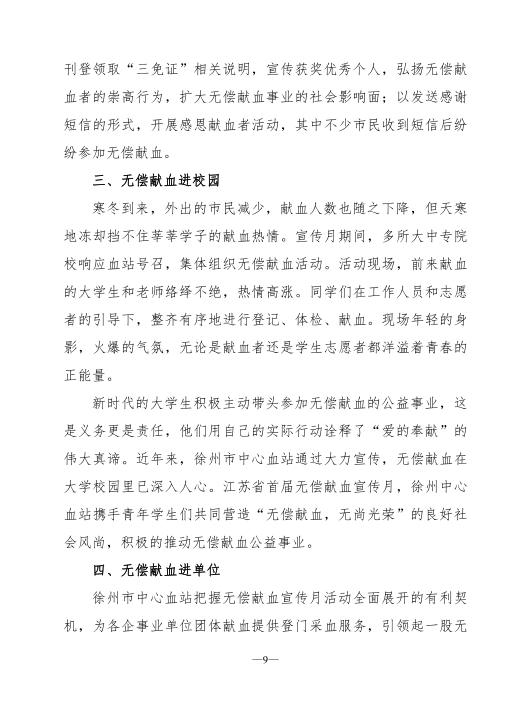 刊登领取“三免证”相关说明，宣传获奖优秀个人，弘扬无偿献血者的崇高行为，扩大无偿献血事业的社会影响面；以发送感谢短信的形式，开展感恩献血者活动，其中不少市民收到短信后纷纷参加无偿献血。

三、无偿献血进校园

寒冬到来，外出的市民减少，献血人数也随之下降，但天寒地冻却挡不住莘莘学子的献血热情。宣传月期间，多所大中专院校响应血站号召，集体组织无偿献血活动。活动现场，前来献血的大学生和老师络绎不绝，热情高涨。同学们在工作人员和志愿者的引导下，整齐有序地进行登记、体检、献血。现场年轻的身影，火爆的气氛，无论是献血者还是学生志愿者都洋溢着青春的正能量。

新时代的大学生积极主动带头参加无偿献血的公益事业，这是义务更是责任，他们用自己的实际行动诠释了“爱的奉献”的伟大真谛。近年来，徐州市中心血站通过大力宣传，无偿献血在大学校园里已深入人心。江苏省首届无偿献血宣传月，徐州中心血站携手青年学生们共同营造“无偿献血，无尚光荣”的良好社会风尚，积极的推动无偿献血公益事业。

四、无偿献血进单位

徐州市中心血站把握无偿献血宣传月活动全面展开的有利契机，为各企事业单位团体献血提供登门采血服务，引领起一股无

—9—